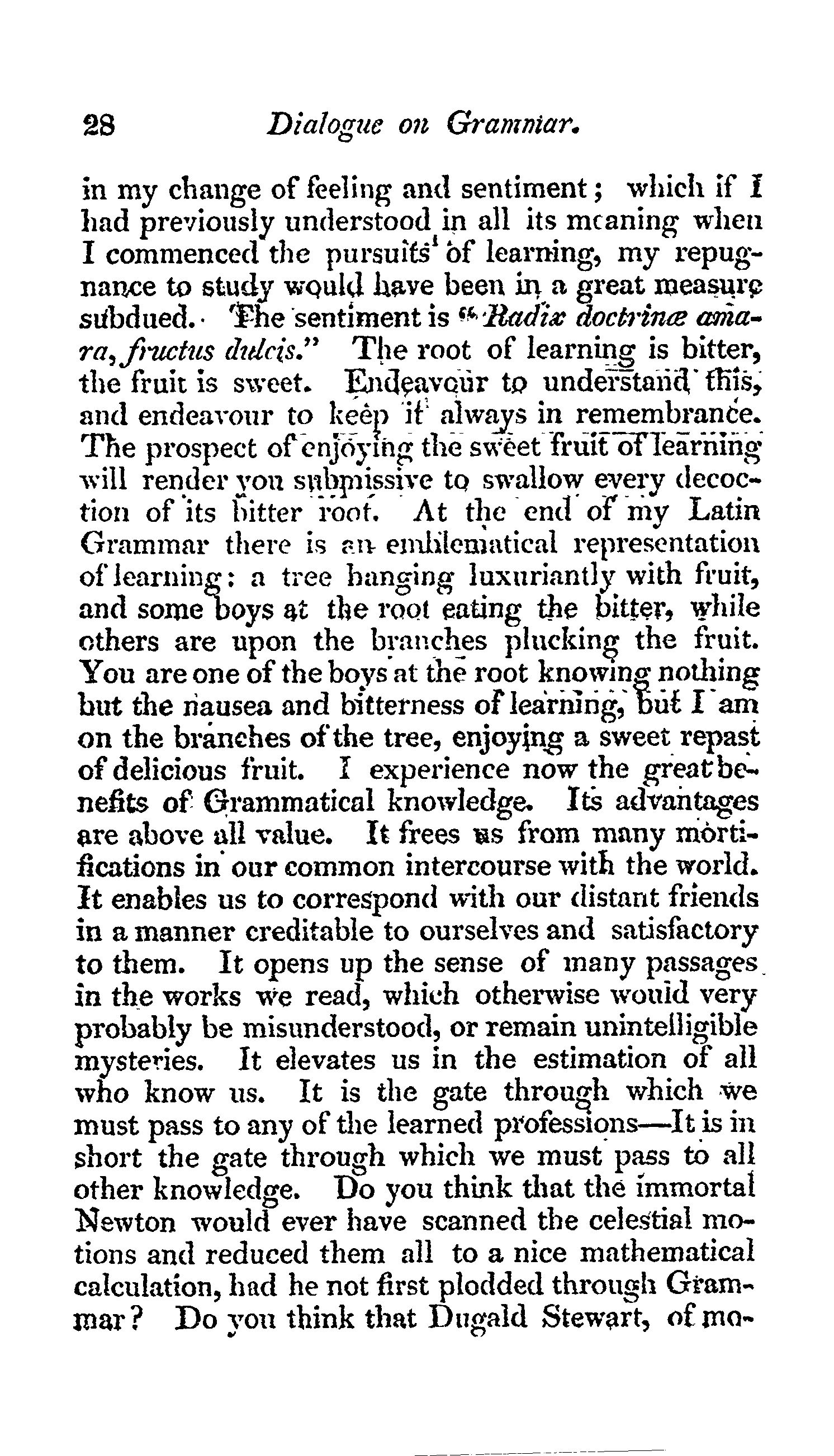 28 Dialogue on Grammar.

in my change of feeling and sentiment; which if I had previously understood in all its meaning when I commenced the pursuits of learning, my repugnance to study would have been in a great measure subdued. The sentiment is "Radix doctrinæ amara, fructus dulcis." The root of learning is bitter, the fruit is sweet. Endeavour to understand this, and endeavour to keep it always in remembrance. The prospect of enjoying the sweet fruit of learning will render you submissive to swallow every decoction of its bitter root. At the end of my Latin Grammar there is an emblematical representation of learning: a tree hanging luxuriantly with fruit, and some boys at the root eating the bitter, while others are upon the branches plucking the fruit. You are one of the boys at the root knowing nothing but the nausea and bitterness of learning, but I am on the branches of the tree, enjoying a sweet repast of delicious fruit. I experience now the great benefits of Grammatical knowledge. Its advantages are above all value. It frees us from many mortifications in our common intercourse with the world. It enables us to correspond with our distant friends in a manner creditable to ourselves and satisfactory to them. It opens up the sense of many passages in the works we read, which otherwise would very probably be misunderstood, or remain unintelligible mysteries. It elevates us in the estimation of all who know us. It is the gate through which we must pass to any of the learned professions—It is in short the gate through which we must pass to all other knowledge. Do you think that the immortal Newton would ever have scanned the celestial motions and reduced them all to a nice mathematical calculation, had he not first plodded through Grammar? Do you think that Dugald Stewart, of mo-